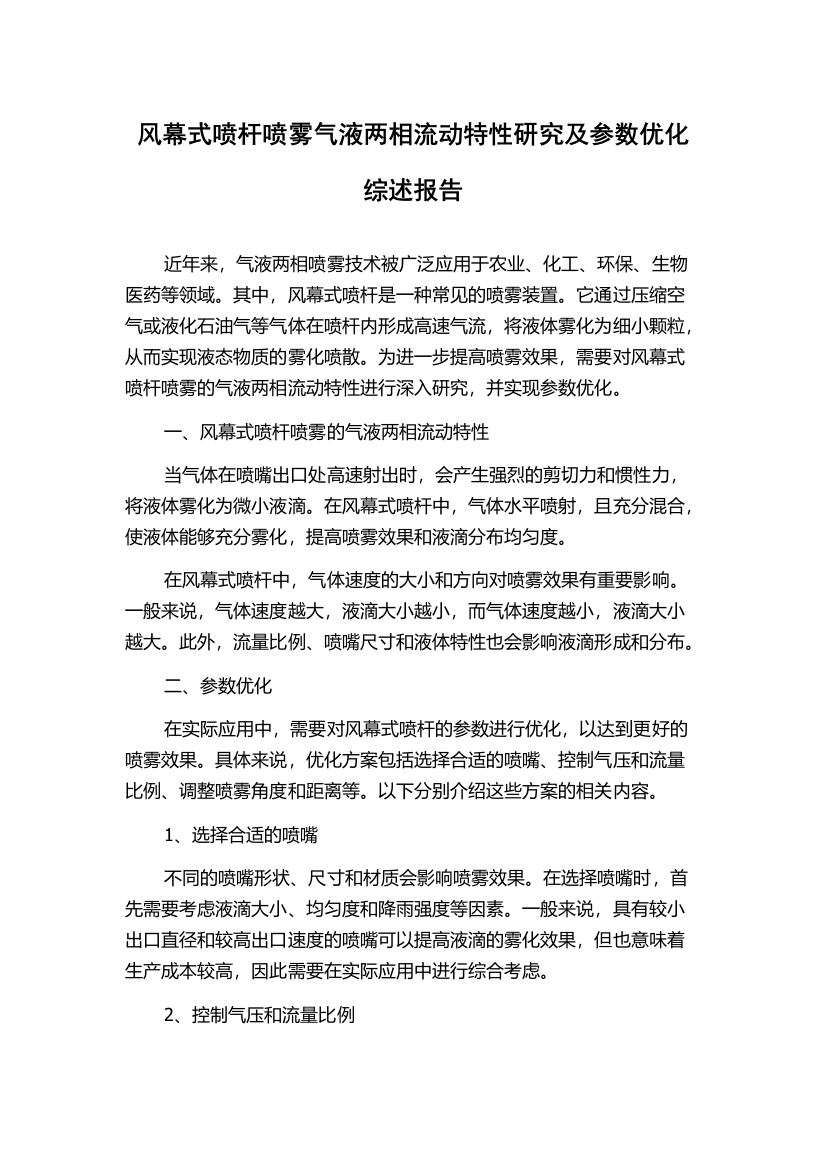 风幕式喷杆喷雾气液两相流动特性研究及参数优化综述报告

近年来，气液两相喷雾技术被广泛应用于农业、化工、环保、生物医药等领域。其中，风幕式喷杆是一种常见的喷雾装置。它通过压缩空气或液化石油气等气体在喷杆内形成高速气流，将液体雾化为细小颗粒，从而实现液态物质的雾化喷散。为进一步提高喷雾效果，需要对风幕式喷杆喷雾的气液两相流动特性进行深入研究，并实现参数优化。

一、风幕式喷杆喷雾的气液两相流动特性

当气体在喷嘴出口处高速射出时，会产生强烈的剪切力和惯性力，将液体雾化为微小液滴。在风幕式喷杆中，气体水平喷射，且充分混合，使液体能够充分雾化，提高喷雾效果和液滴分布均匀度。

在风幕式喷杆中，气体速度的大小和方向对喷雾效果有重要影响。一般来说，气体速度越大，液滴大小越小，而气体速度越小，液滴大小越大。此外，流量比例、喷嘴尺寸和液体特性也会影响液滴形成和分布。

二、参数优化

在实际应用中，需要对风幕式喷杆的参数进行优化，以达到更好的喷雾效果。具体来说，优化方案包括选择合适的喷嘴、控制气压和流量比例、调整喷雾角度和距离等。以下分别介绍这些方案的相关内容。

1、选择合适的喷嘴

不同的喷嘴形状、尺寸和材质会影响喷雾效果。在选择喷嘴时，首先需要考虑液滴大小、均匀度和降雨强度等因素。一般来说，具有较小出口直径和较高出口速度的喷嘴可以提高液滴的雾化效果，但也意味着生产成本较高，因此需要在实际应用中进行综合考虑。

2、控制气压和流量比例